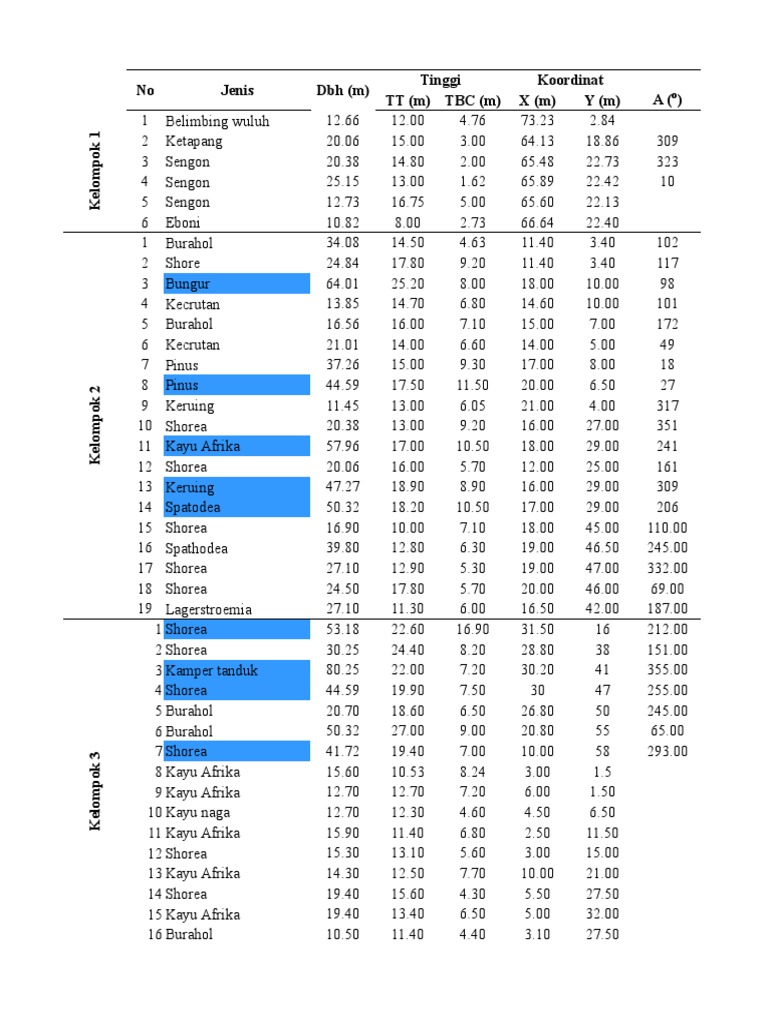 | | No | Jenis | Dbh (m) | Tinggi TT (m) | Tinggi TBC (m) | Koordinat X (m) | Koordinat Y (m) | A ($^o$) |
|---|---|---|---|---|---|---|---|---|
| Kelompok 1 | 1 | Belimbing wuluh | 12.66 | 12.00 | 4.76 | 73.23 | 2.84 | |
| | 2 | Ketapang | 20.06 | 15.00 | 3.00 | 64.13 | 18.86 | 309 |
| | 3 | Sengon | 20.38 | 14.80 | 2.00 | 65.48 | 22.73 | 323 |
| | 4 | Sengon | 25.15 | 13.00 | 1.62 | 65.89 | 22.42 | 10 |
| | 5 | Sengon | 12.73 | 16.75 | 5.00 | 65.60 | 22.13 | |
| | 6 | Eboni | 10.82 | 8.00 | 2.73 | 66.64 | 22.40 | |
| Kelompok 2 | 1 | Burahol | 34.08 | 14.50 | 4.63 | 11.40 | 3.40 | 102 |
| | 2 | Shore | 24.84 | 17.80 | 9.20 | 11.40 | 3.40 | 117 |
| | 3 | Bungur | 64.01 | 25.20 | 8.00 | 18.00 | 10.00 | 98 |
| | 4 | Kecrutan | 13.85 | 14.70 | 6.80 | 14.60 | 10.00 | 101 |
| | 5 | Burahol | 16.56 | 16.00 | 7.10 | 15.00 | 7.00 | 172 |
| | 6 | Kecrutan | 21.01 | 14.00 | 6.60 | 14.00 | 5.00 | 49 |
| | 7 | Pinus | 37.26 | 15.00 | 9.30 | 17.00 | 8.00 | 18 |
| | 8 | Pinus | 44.59 | 17.50 | 11.50 | 20.00 | 6.50 | 27 |
| | 9 | Keruing | 11.45 | 13.00 | 6.05 | 21.00 | 4.00 | 317 |
| | 10 | Shorea | 20.38 | 13.00 | 9.20 | 16.00 | 27.00 | 351 |
| | 11 | Kayu Afrika | 57.96 | 17.00 | 10.50 | 18.00 | 29.00 | 241 |
| | 12 | Shorea | 20.06 | 16.00 | 5.70 | 12.00 | 25.00 | 161 |
| | 13 | Keruing | 47.27 | 18.90 | 8.90 | 16.00 | 29.00 | 309 |
| | 14 | Spatodea | 50.32 | 18.20 | 10.50 | 17.00 | 29.00 | 206 |
| | 15 | Shorea | 16.90 | 10.00 | 7.10 | 18.00 | 45.00 | 110.00 |
| | 16 | Spathodea | 39.80 | 12.80 | 6.30 | 19.00 | 46.50 | 245.00 |
| | 17 | Shorea | 27.10 | 12.90 | 5.30 | 19.00 | 47.00 | 332.00 |
| | 18 | Shorea | 24.50 | 17.80 | 5.70 | 20.00 | 46.00 | 69.00 |
| | 19 | Lagerstroemia | 27.10 | 11.30 | 6.00 | 16.50 | 42.00 | 187.00 |
| Kelompok 3 | 1 | Shorea | 53.18 | 22.60 | 16.90 | 31.50 | 16 | 212.00 |
| | 2 | Shorea | 30.25 | 24.40 | 8.20 | 28.80 | 38 | 151.00 |
| | 3 | Kamper tanduk | 80.25 | 22.00 | 7.20 | 30.20 | 41 | 355.00 |
| | 4 | Shorea | 44.59 | 19.90 | 7.50 | 30 | 47 | 255.00 |
| | 5 | Burahol | 20.70 | 18.60 | 6.50 | 26.80 | 50 | 245.00 |
| | 6 | Burahol | 50.32 | 27.00 | 9.00 | 20.80 | 55 | 65.00 |
| | 7 | Shorea | 41.72 | 19.40 | 7.00 | 10.00 | 58 | 293.00 |
| | 8 | Kayu Afrika | 15.60 | 10.53 | 8.24 | 3.00 | 1.5 | |
| | 9 | Kayu Afrika | 12.70 | 12.70 | 7.20 | 6.00 | 1.50 | |
| | 10 | Kayu naga | 12.70 | 12.30 | 4.60 | 4.50 | 6.50 | |
| | 11 | Kayu Afrika | 15.90 | 11.40 | 6.80 | 2.50 | 11.50 | |
| | 12 | Shorea | 15.30 | 13.10 | 5.60 | 3.00 | 15.00 | |
| | 13 | Kayu Afrika | 14.30 | 12.50 | 7.70 | 10.00 | 21.00 | |
| | 14 | Shorea | 19.40 | 15.60 | 4.30 | 5.50 | 27.50 | |
| | 15 | Kayu Afrika | 19.40 | 13.40 | 6.50 | 5.00 | 32.00 | |
| | 16 | Burahol | 10.50 | 11.40 | 4.40 | 3.10 | 27.50 | |